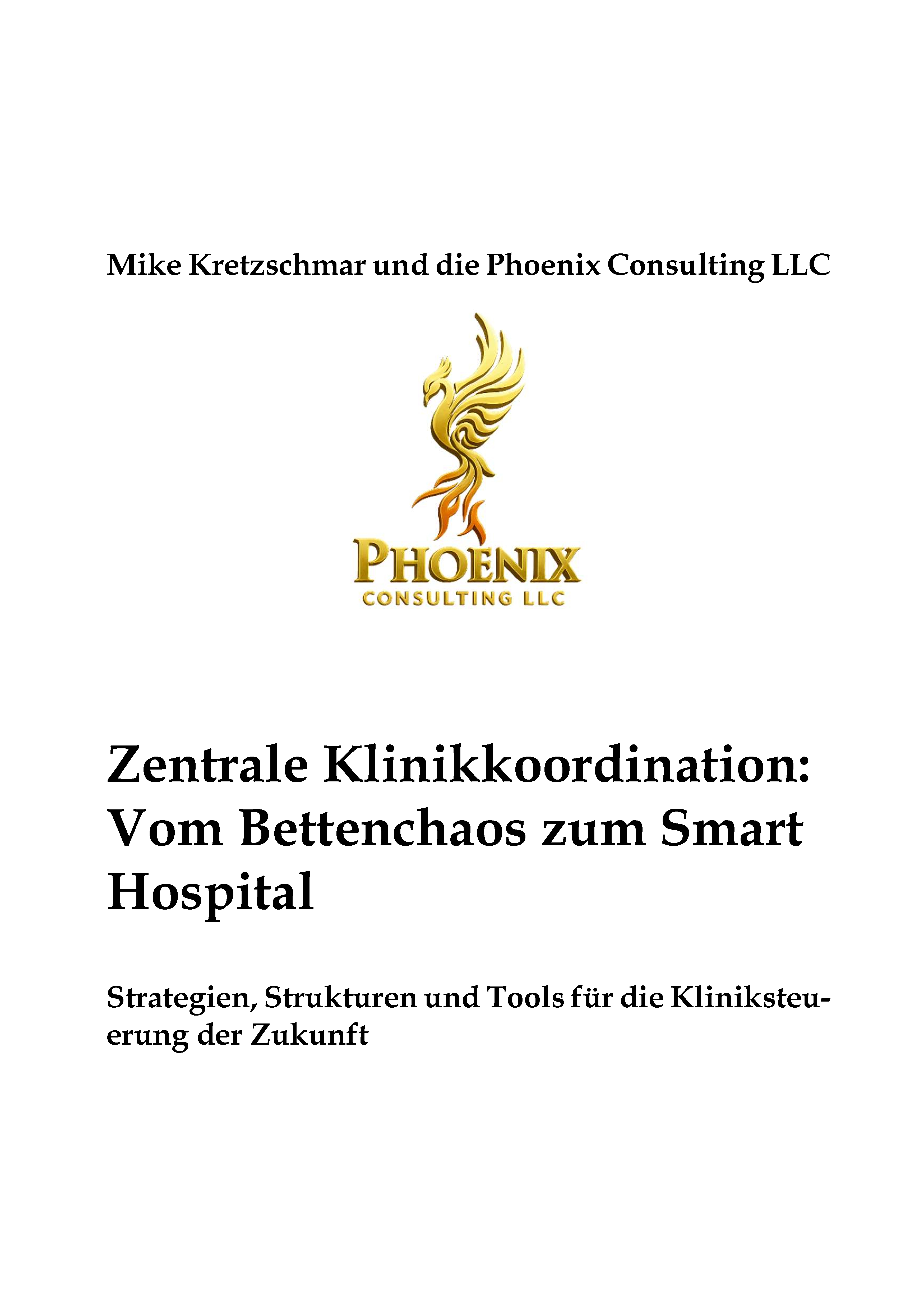 Mike Kretzschmar und die Phoenix Consulting LLC

PHOENIX
CONSULTING LLC

Zentrale Klinikkoordination: Vom Bettenchaos zum Smart Hospital

Strategien, Strukturen und Tools für die Kliniksteuerung der Zukunft